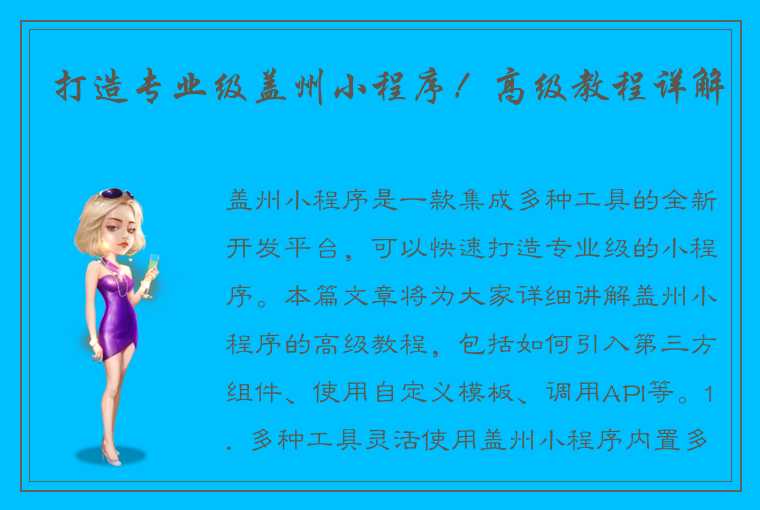 打造专业级盖州小程序！高级教程详解

盖州小程序是一款集成多种工具的全新开发平台，可以快速打造专业级的小程序。本篇文章将为大家详细讲解盖州小程序的高级教程，包括如何引入第三方组件、使用自定义模板、调用API等。1. 多种工具灵活使用盖州小程序内置多